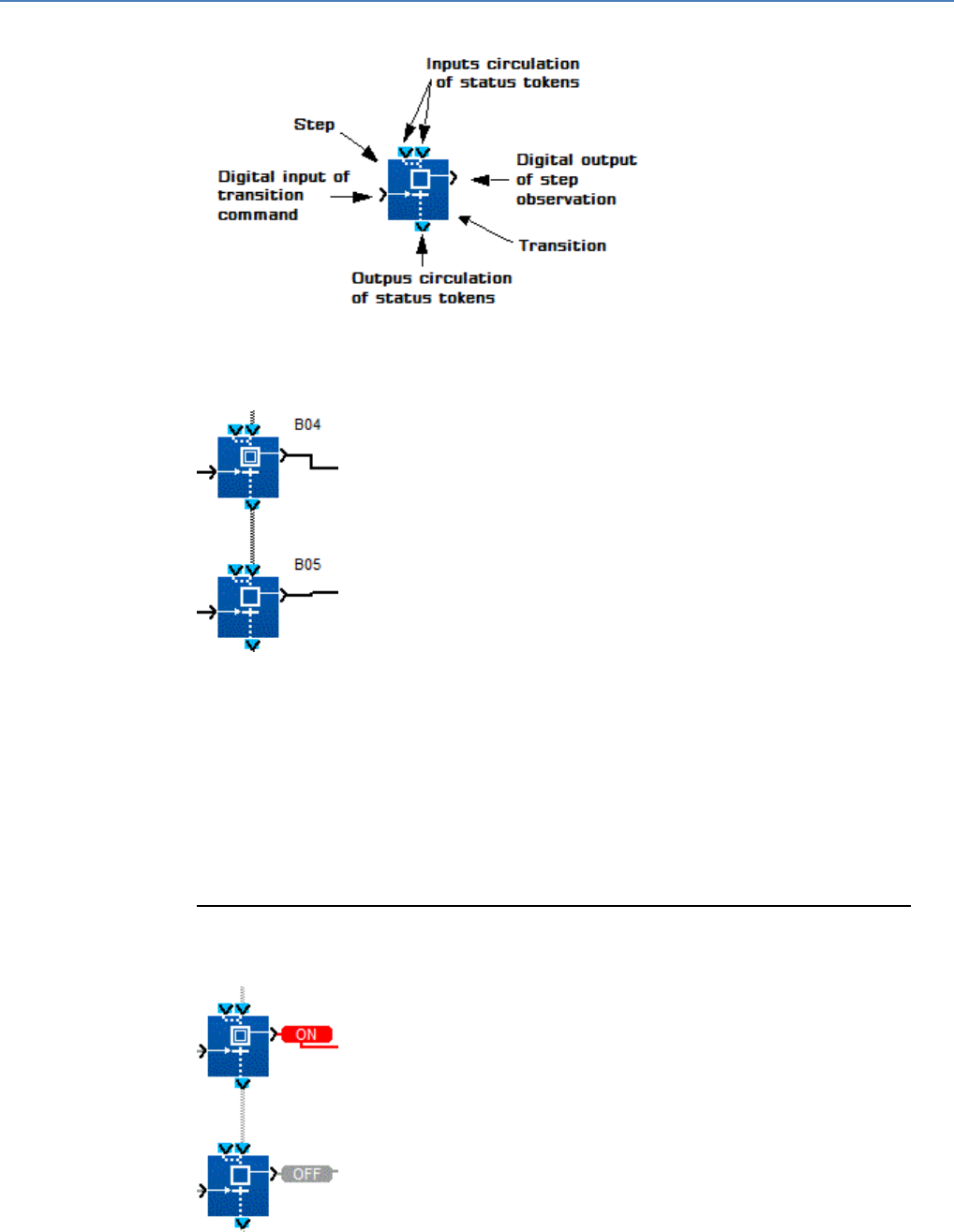 Inputs circulation of status tokens

Step

Digital input of transition command

Digital output of step observation

Transition

Outpus circulation of status tokens

B04

B05

ON

OFF